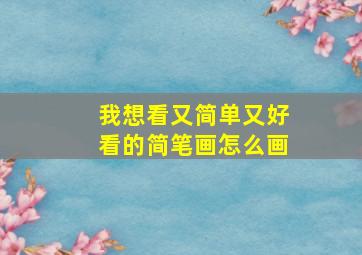 我想看又简单又好看的简笔画怎么画